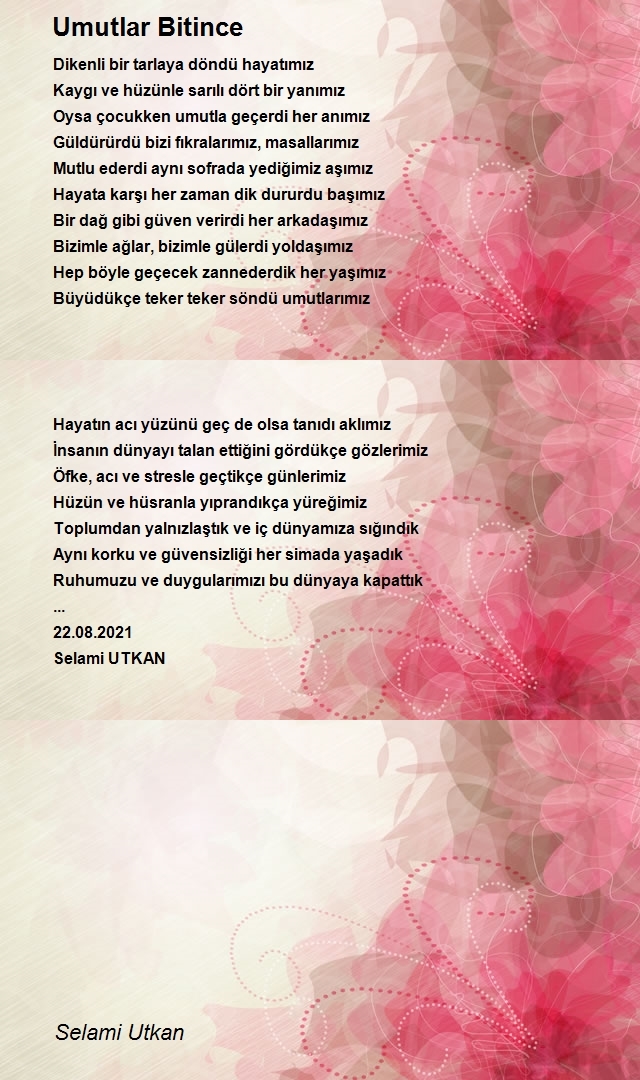 Umutlar Bitince

Dikenli bir tarlaya döndü hayatımız
Kaygı ve hüzünle sarılı dört bir yanımız
Oysa çocukken umutla geçerdi her anımız
Güldürürdü bizi fıkralarımız, masallarımız
Mutlu ederdi aynı sofrada yediğimiz aşımız
Hayata karşı her zaman dik dururdu başımız
Bir dağ gibi güven verirdi her arkadaşımız
Bizimle ağlar, bizimle gülerdi yoldaşımız
Hep böyle geçecek zannederdik her yaşımız
Büyüdükçe teker teker söndü umutlarımız

Hayatın acı yüzünü geç de olsa tanıdı aklımız
İnsanın dünyayı talan ettiğini gördükçe gözlerimiz
Öfke, acı ve stresle geçtikçe günlerimiz
Hüzün ve hüsranla yıprandıkça yüreğimiz
Toplumdan yalnızlaştık ve iç dünyamıza sığındık
Aynı korku ve güvensizliği her simada yaşadık
Ruhumuzu ve duygularımızı bu dünyaya kapattık
...
22.08.2021
Selami UTKAN

Selami Utkan